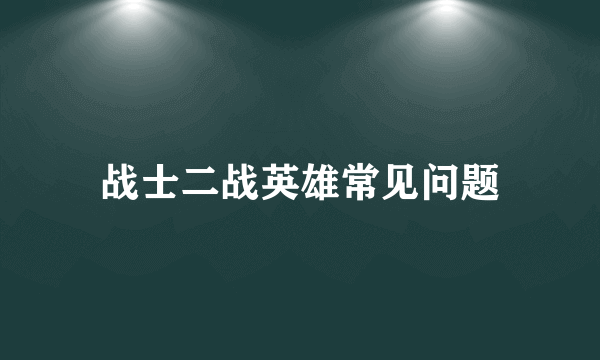 战士二战英雄常见问题